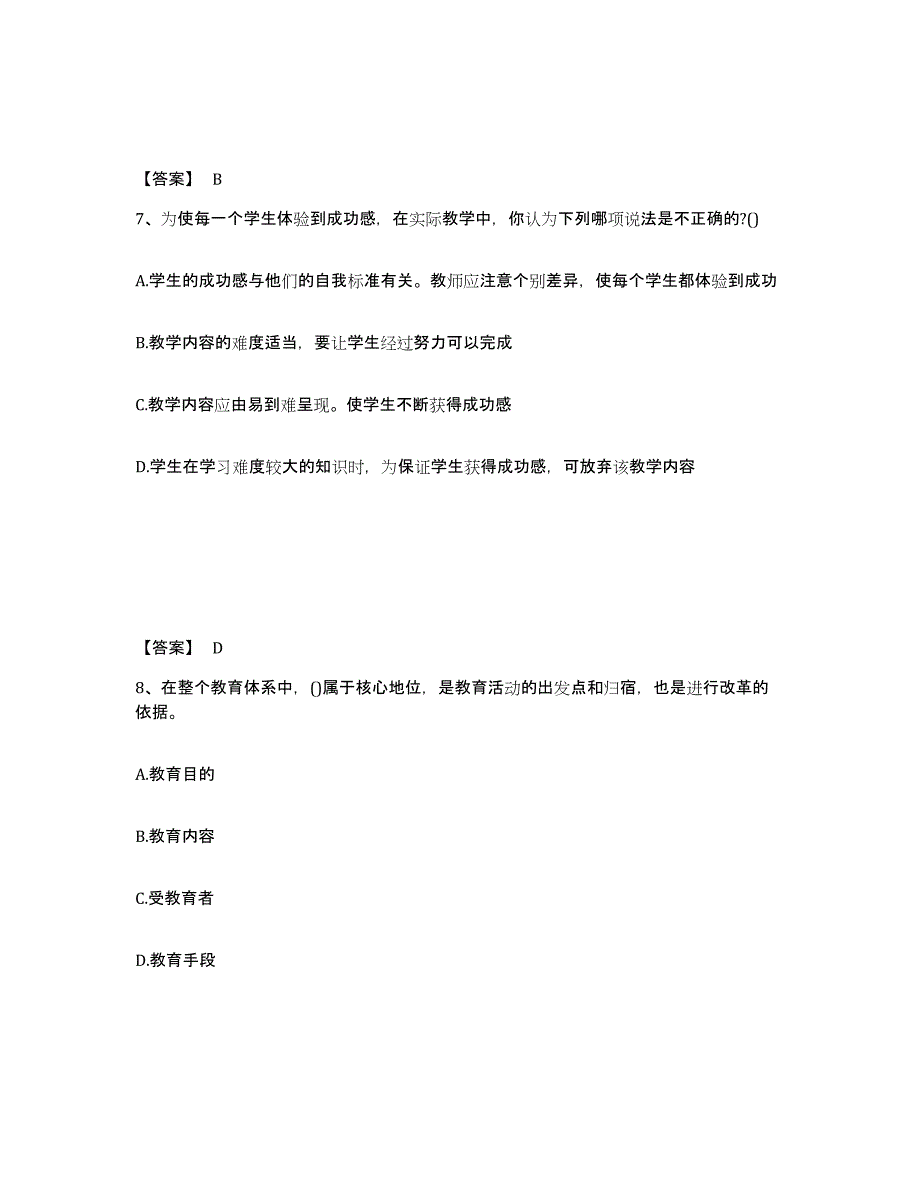 【答案】 B

7、为使每一个学生体验到成功感，在实际教学中，你认为下列哪项说法是不正确的?()

A.学生的成功感与他们的自我标准有关。教师应注意个别差异，使每个学生都体验到成功

B.教学内容的难度适当，要让学生经过努力可以完成

C.教学内容应由易到难呈现。使学生不断获得成功感

D.学生在学习难度较大的知识时，为保证学生获得成功感，可放弃该教学内容

【答案】 D

8、在整个教育体系中，()属于核心地位，是教育活动的出发点和归宿，也是进行改革的依据。

A.教育目的

B.教育内容

C.受教育者

D.教育手段